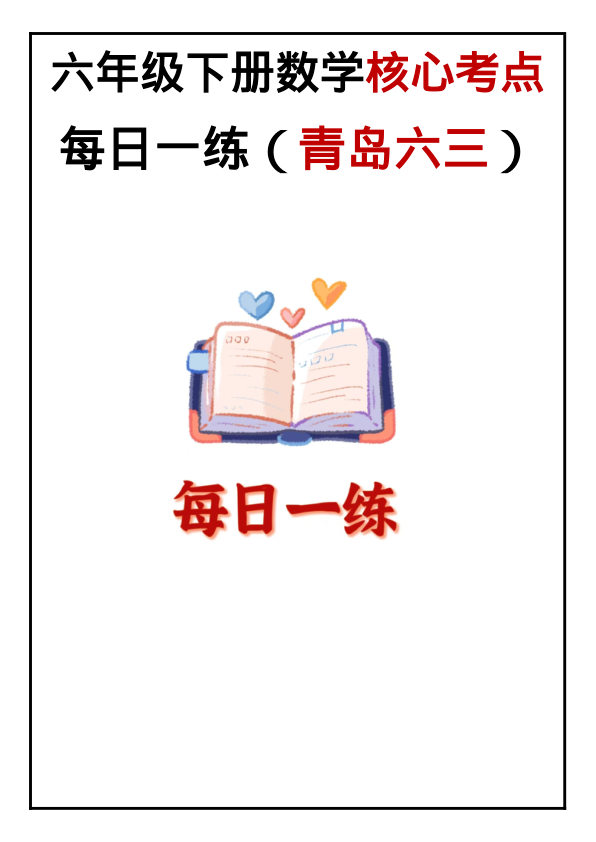 六年级下册数学核心考点

每日一练（青岛六三）

每日一练